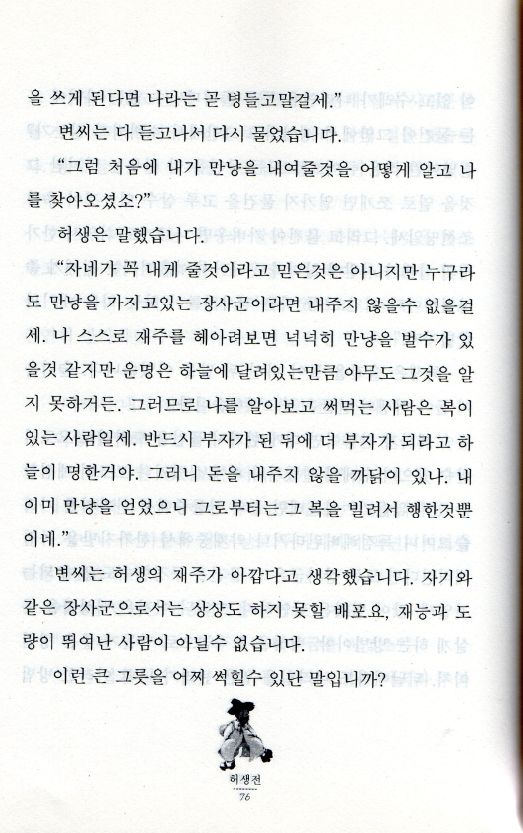 을 쓰게 된다면 나라는 곧 병들고말걸세."

변씨는 다 듣고나서 다시 물었습니다.

"그럼 처음에 내가 만냥을 내여줄것을 어떻게 알고 나를 찾아오셨소?"

허생은 말했습니다.

"자네가 꼭 내게 줄것이라고 믿은것은 아니지만 누구라도 만냥을 가지고있는 장사군이라면 내주지 않을수 없을걸세. 나 스스로 재주를 헤아려보면 넉넉히 만냥을 벌수가 있을것 같지만 운명은 하늘에 달려있는만큼 아무도 그것을 알지 못하거든. 그러므로 나를 알아보고 써먹는 사람은 복이 있는 사람일세. 반드시 부자가 된 뒤에 더 부자가 되라고 하늘이 명한거야. 그러니 돈을 내주지 않을 까닭이 있나. 내 이미 만냥을 얻었으니 그로부터는 그 복을 빌려서 행한것뿐이네."

변씨는 허생의 재주가 아깝다고 생각했습니다. 자기와 같은 장사군으로서는 상상도 하지 못할 배포요, 재능과 도량이 뛰여난 사람이 아닐수 없습니다.

이런 큰 그릇을 어찌 썩힐수 있단 말입니까?

허생전
76